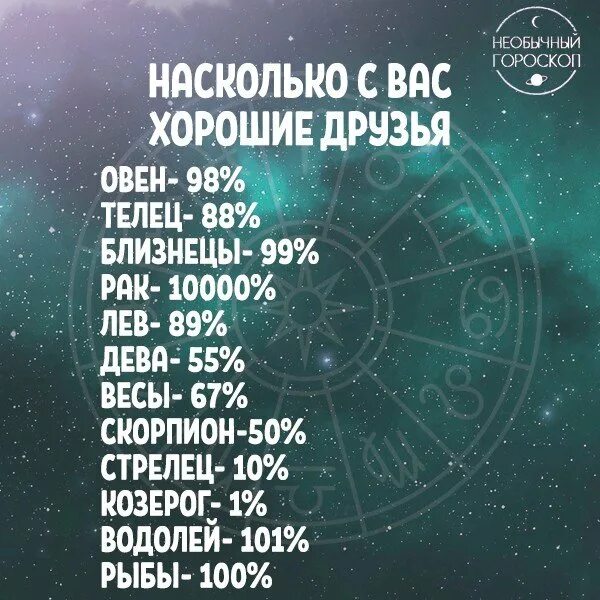 НЕОБЫЧНЫЙ ГОРОСКОП

НАСКОЛЬКО С ВАС ХОРОШИЕ ДРУЗЬЯ

ОВЕН- 98%
ТЕЛЕЦ- 88%
БЛИЗНЕЦЫ- 99%
РАК- 10000%
ЛЕВ- 89%
ДЕВА- 55%
ВЕСЫ- 67%
СКОРПИОН-50%
СТРЕЛЕЦ- 10%
КОЗЕРОГ- 1%
ВОДОЛЕЙ- 101%
РЫБЫ- 100%